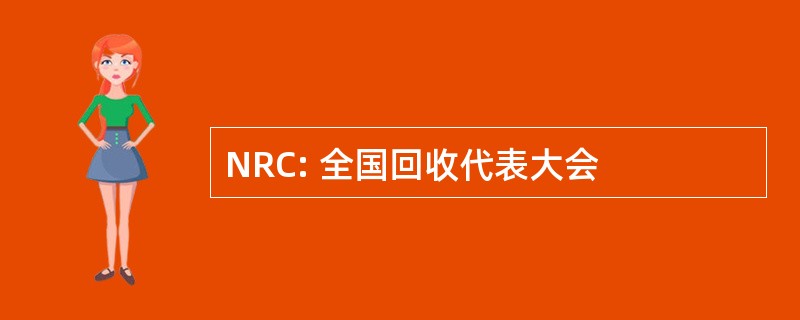 NRC: 全国回收代表大会